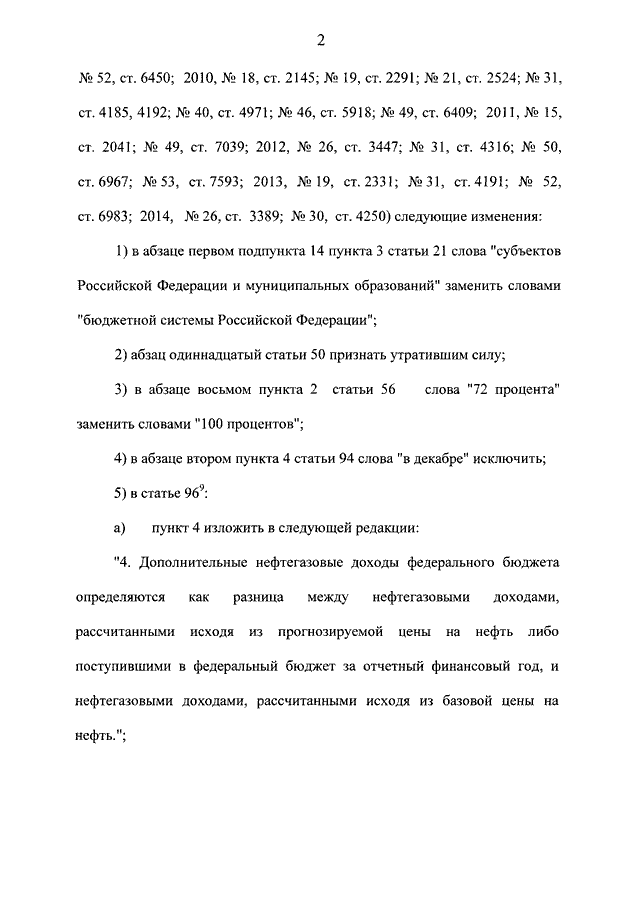 2

№ 52, ст. 6450; 2010, № 18, ст. 2145; № 19, ст. 2291; № 21, ст. 2524; № 31, ст. 4185, 4192; № 40, ст. 4971; № 46, ст. 5918; № 49, ст. 6409; 2011, № 15, ст. 2041; № 49, ст. 7039; 2012, № 26, ст. 3447; № 31, ст. 4316; № 50, ст. 6967; № 53, ст. 7593; 2013, № 19, ст. 2331; № 31, ст. 4191; № 52, ст. 6983; 2014, № 26, ст. 3389; № 30, ст. 4250) следующие изменения:

1) в абзаце первом подпункта 14 пункта 3 статьи 21 слова "субъектов Российской Федерации и муниципальных образований" заменить словами "бюджетной системы Российской Федерации";

2) абзац одиннадцатый статьи 50 признать утратившим силу;

3) в абзаце восьмом пункта 2 статьи 56 слова "72 процента" заменить словами "100 процентов";

4) в абзаце втором пункта 4 статьи 94 слова "в декабре" исключить;

5) в статье $96^9$:

а) пункт 4 изложить в следующей редакции:

"4. Дополнительные нефтегазовые доходы федерального бюджета определяются как разница между нефтегазовыми доходами, рассчитанными исходя из прогнозируемой цены на нефть либо поступившими в федеральный бюджет за отчетный финансовый год, и нефтегазовыми доходами, рассчитанными исходя из базовой цены на нефть.";